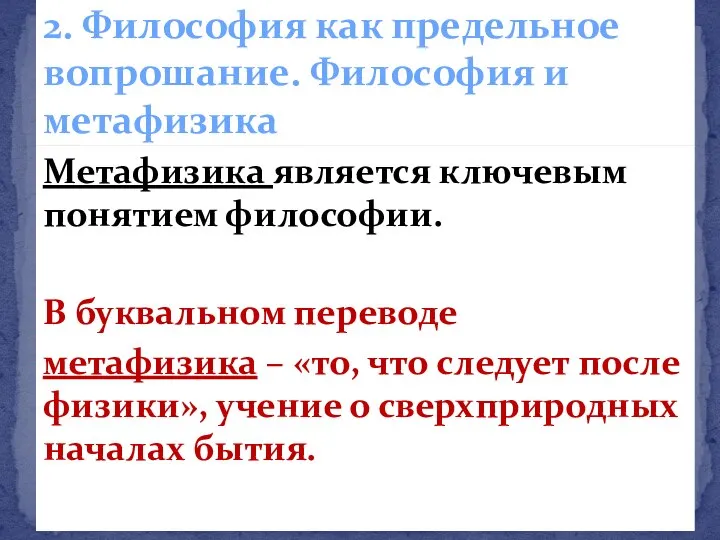 2. Философия как предельное вопрошание. Философия и метафизика

Метафизика является ключевым понятием философии.

В буквальном переводе

метафизика – «то, что следует после физики», учение о сверхприродных началах бытия.